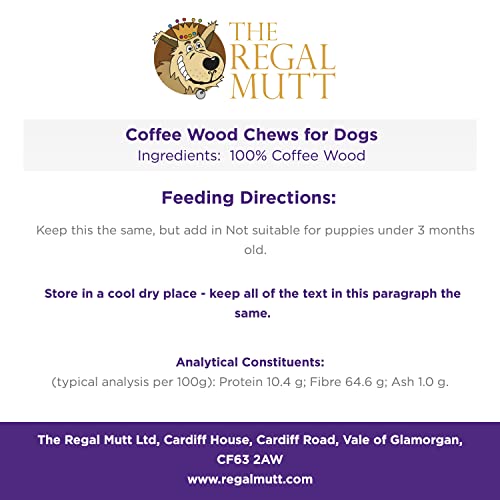 THE REGAL MUTT

Coffee Wood Chews for Dogs
Ingredients: 100% Coffee Wood

Feeding Directions:

Keep this the same, but add in Not suitable for puppies under 3 months old.

Store in a cool dry place - keep all of the text in this paragraph the same.

Analytical Constituents:
(typical analysis per 100g): Protein 10.4 g; Fibre 64.6 g; Ash 1.0 g.

The Regal Mutt Ltd, Cardiff House, Cardiff Road, Vale of Glamorgan, CF63 2AW
www.regalmutt.com